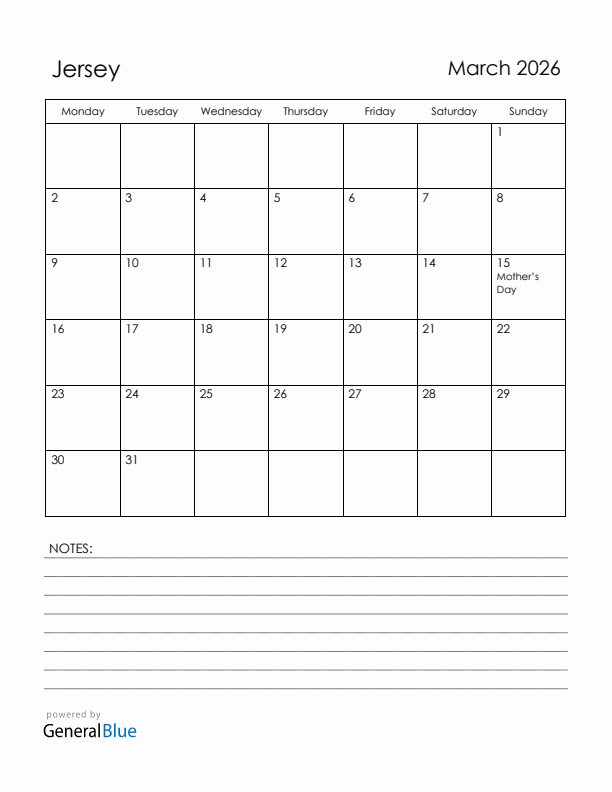 Jersey

March 2026

| Monday | Tuesday | Wednesday | Thursday | Friday | Saturday | Sunday |
|---|---|---|---|---|---|---|
| | | | | | | 1 |
| 2 | 3 | 4 | 5 | 6 | 7 | 8 |
| 9 | 10 | 11 | 12 | 13 | 14 | 15 Mother's Day |
| 16 | 17 | 18 | 19 | 20 | 21 | 22 |
| 23 | 24 | 25 | 26 | 27 | 28 | 29 |
| 30 | 31 | | | | | |

NOTES:

powered by
GeneralBlue